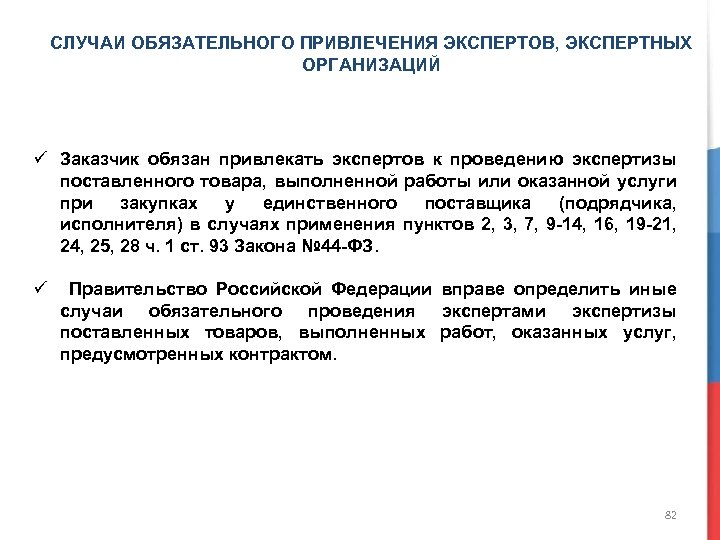 СЛУЧАИ ОБЯЗАТЕЛЬНОГО ПРИВЛЕЧЕНИЯ ЭКСПЕРТОВ, ЭКСПЕРТНЫХ ОРГАНИЗАЦИЙ

✓ Заказчик обязан привлекать экспертов к проведению экспертизы поставленного товара, выполненной работы или оказанной услуги при закупках у единственного поставщика (подрядчика, исполнителя) в случаях применения пунктов 2, 3, 7, 9-14, 16, 19-21, 24, 25, 28 ч. 1 ст. 93 Закона №44-ФЗ.

✓ Правительство Российской Федерации вправе определить иные случаи обязательного проведения экспертами экспертизы поставленных товаров, выполненных работ, оказанных услуг, предусмотренных контрактом.

82